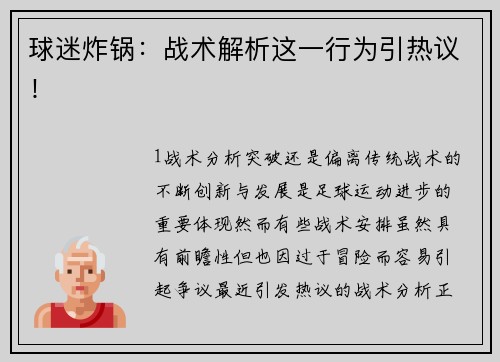 球迷炸锅：战术解析这一行为引热议！

1战术分析突破还是偏离传统战术的不断创新与发展是足球运动进步的重要体现然而有些战术安排虽然具有前瞻性但也因过于冒险而容易引起争议最近引发热议的战术分析正